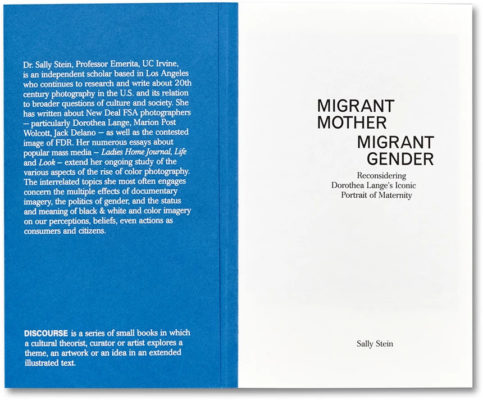 Dr. Sally Stein, Professor Emerita, UC Irvine, is an independent scholar based in Los Angeles who continues to research and write about 20th century photography in the U.S. and its relation to broader questions of culture and society. She has written about New Deal FSA photographers – particularly Dorothea Lange, Marion Post Wolcott, Jack Delano – as well as the contested image of FDR. Her numerous essays about popular mass media – Ladies Home Journal, Life and Look – extend her ongoing study of the various aspects of the rise of color photography. The interrelated topics she most often engages concern the multiple effects of documentary imagery, the politics of gender, and the status and meaning of black & white and color imagery on our perceptions, beliefs, even actions as consumers and citizens.

DISCOURSE is a series of small books in which a cultural theorist, curator or artist explores a theme, an artwork or an idea in an extended illustrated text.

MIGRANT
MOTHER
MIGRANT
GENDER

Reconsidering
Dorothea Lange's Iconic
Portrait of Maternity

Sally Stein